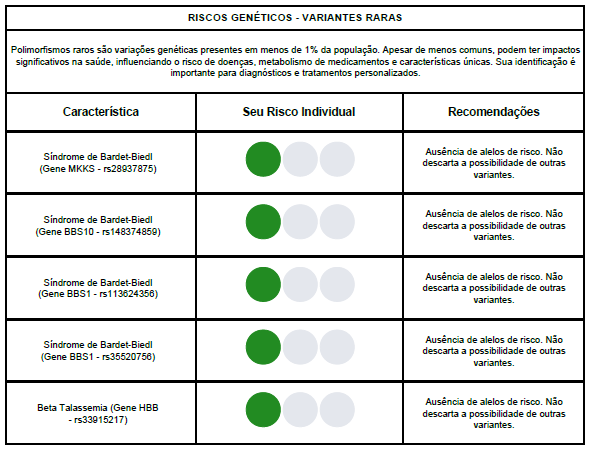 RISCOS GENÉTICOS - VARIANTES RARAS

Polimorfismos raros são variações genéticas presentes em menos de 1% da população. Apesar de menos comuns, podem ter impactos significativos na saúde, influenciando o risco de doenças, metabolismo de medicamentos e características únicas. Sua identificação é importante para diagnósticos e tratamentos personalizados.

| Característica | Seu Risco Individual | Recomendações |
|---|---|---|
| Síndrome de Bardet-Biedl (Gene MKKS - rs28937875) | | Ausência de alelos de risco. Não descarta a possibilidade de outras variantes. |
| Síndrome de Bardet-Biedl (Gene BBS10 - rs148374859) | | Ausência de alelos de risco. Não descarta a possibilidade de outras variantes. |
| Síndrome de Bardet-Biedl (Gene BBS1 - rs113624356) | | Ausência de alelos de risco. Não descarta a possibilidade de outras variantes. |
| Síndrome de Bardet-Biedl (Gene BBS1 - rs35520756) | | Ausência de alelos de risco. Não descarta a possibilidade de outras variantes. |
| Beta Talassemia (Gene HBB - rs33915217) | | Ausência de alelos de risco. Não descarta a possibilidade de outras variantes. |